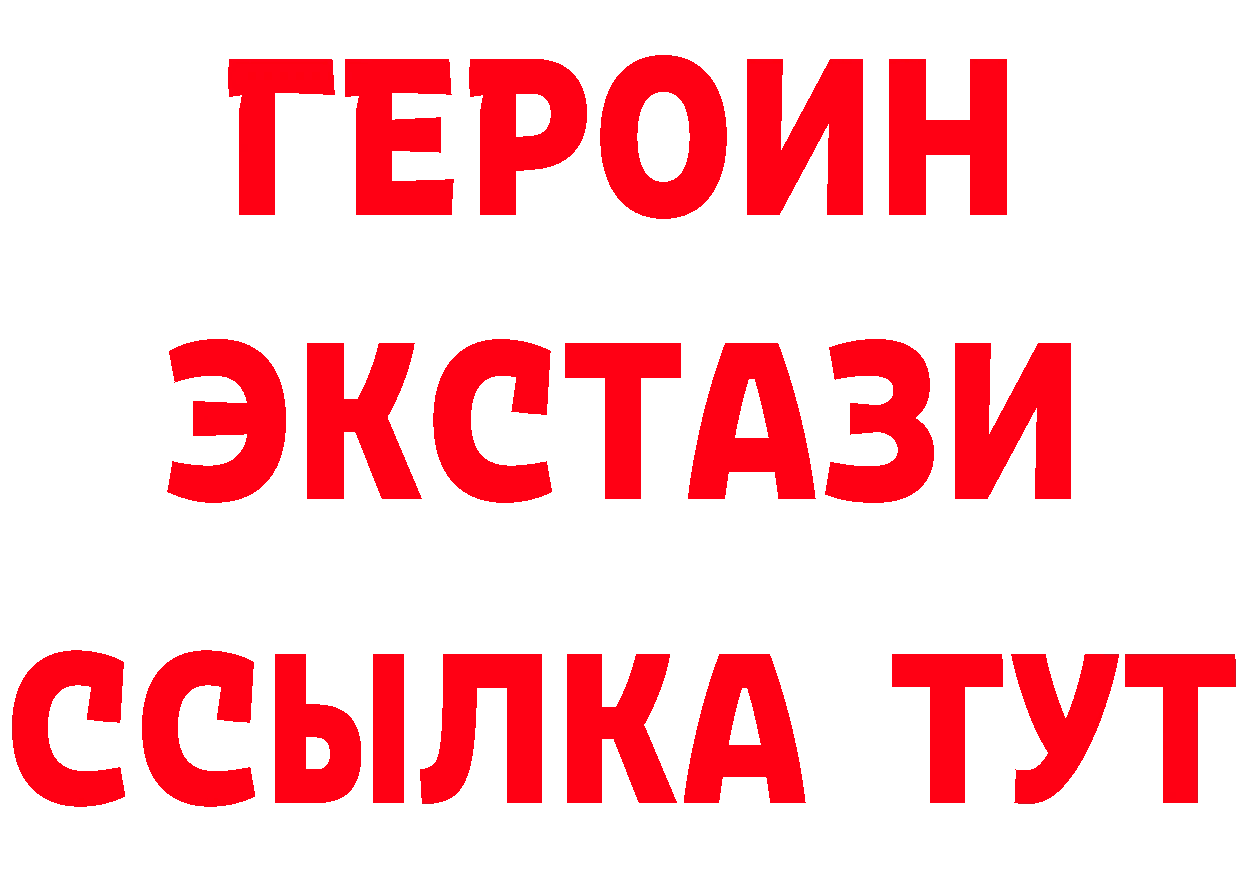 ГЕРОИН
ЭКСТАЗИ
ССЫЛКА ТУТ